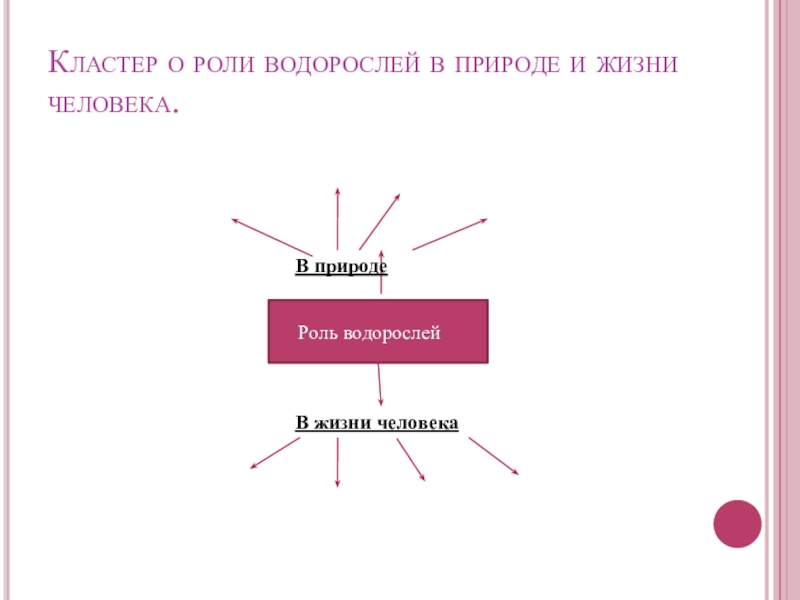 Кластер о роли водорослей в природе и жизни человека.

В природе

Роль водорослей

В жизни человека